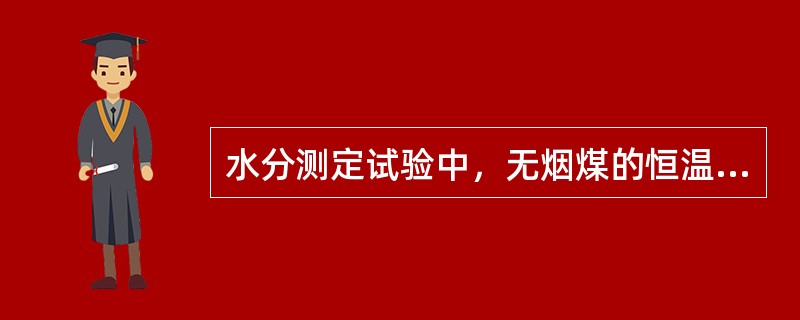 水分测定试验中，无烟煤的恒温...